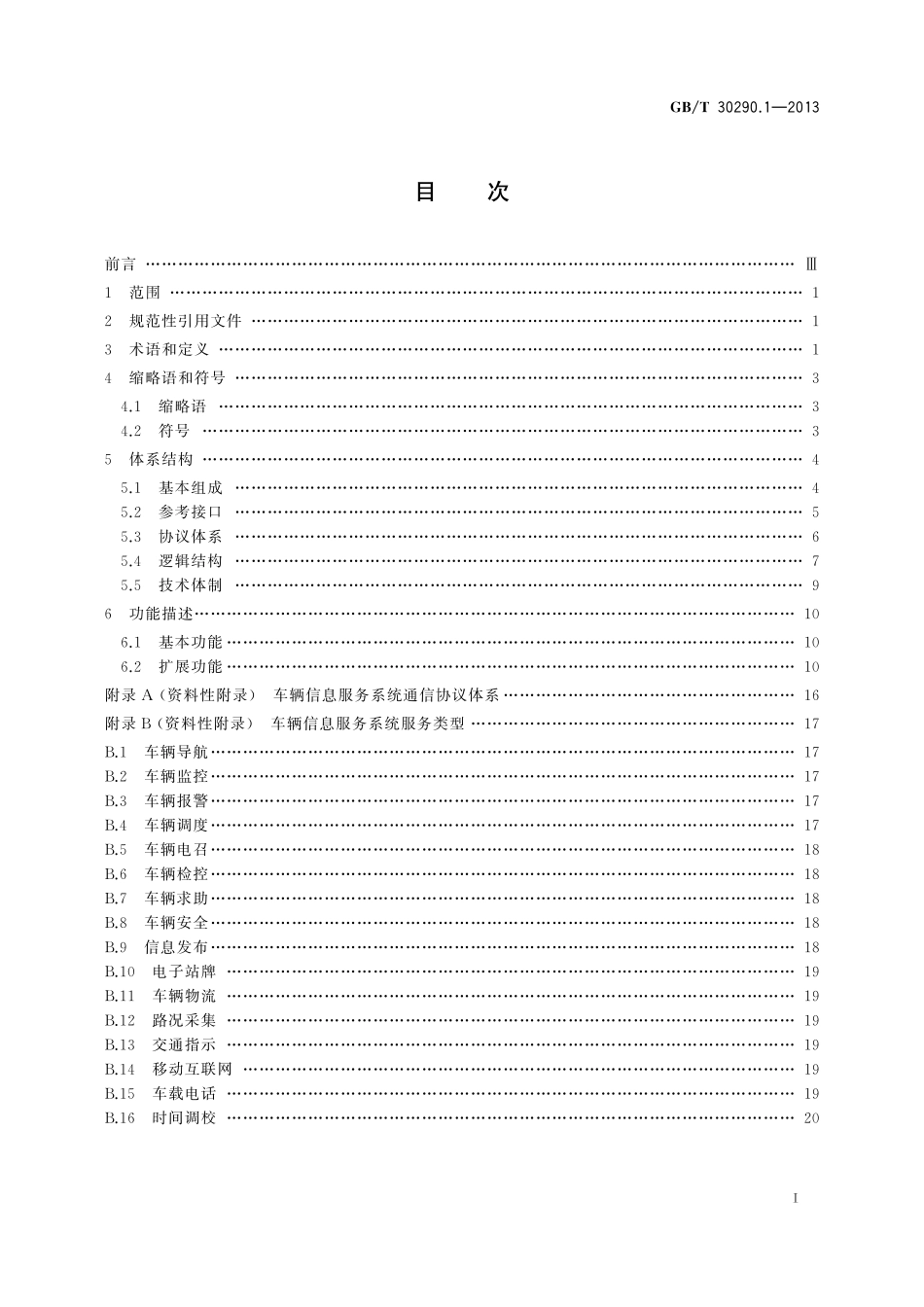 GB/T 30290.1—2013

目　次

前言 …… Ⅲ
1　范围 …… 1
2　规范性引用文件 …… 1
3　术语和定义 …… 1
4　缩略语和符号 …… 3
4.1　缩略语 …… 3
4.2　符号 …… 3
5　体系结构 …… 4
5.1　基本组成 …… 4
5.2　参考接口 …… 5
5.3　协议体系 …… 6
5.4　逻辑结构 …… 7
5.5　技术体制 …… 9
6　功能描述 …… 10
6.1　基本功能 …… 10
6.2　扩展功能 …… 10
附录 A（资料性附录）　车辆信息服务系统通信协议体系 …… 16
附录 B（资料性附录）　车辆信息服务系统服务类型 …… 17
B.1　车辆导航 …… 17
B.2　车辆监控 …… 17
B.3　车辆报警 …… 17
B.4　车辆调度 …… 17
B.5　车辆电召 …… 18
B.6　车辆检控 …… 18
B.7　车辆求助 …… 18
B.8　车辆安全 …… 18
B.9　信息发布 …… 18
B.10　电子站牌 …… 19
B.11　车辆物流 …… 19
B.12　路况采集 …… 19
B.13　交通指示 …… 19
B.14　移动互联网 …… 19
B.15　车载电话 …… 19
B.16　时间调校 …… 20

I